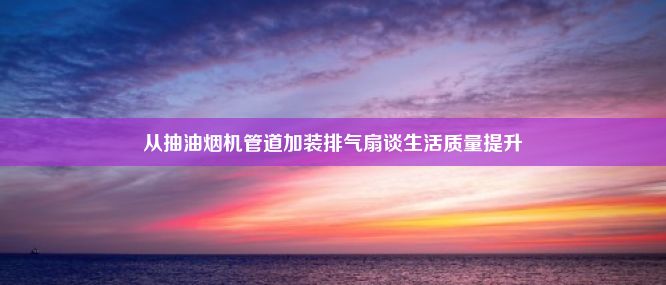 从抽油烟机管道加装排气扇谈生活质量提升